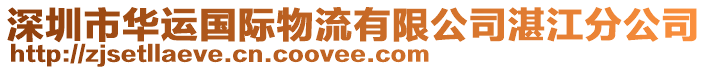 深圳市华运国际物流有限公司湛江分公司
http://zjsetllaeve.cn.coovee.com